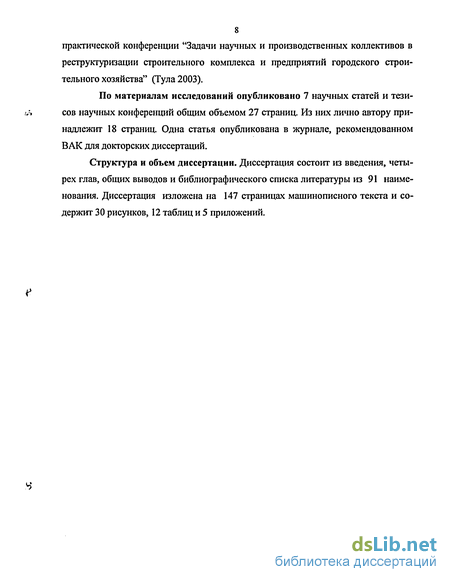 8

практической конференции "Задачи научных и производственных коллективов в реструктуризации строительного комплекса и предприятий городского строительного хозяйства" (Тула 2003).

По материалам исследований опубликовано 7 научных статей и тезисов научных конференций общим объемом 27 страниц. Из них лично автору принадлежит 18 страниц. Одна статья опубликована в журнале, рекомендованном ВАК для докторских диссертаций.

Структура и объем диссертации. Диссертация состоит из введения, четырех глав, общих выводов и библиографического списка литературы из 91 наименования. Диссертация изложена на 147 страницах машинописного текста и содержит 30 рисунков, 12 таблиц и 5 приложений.

dsLib.net
библиотека диссертаций